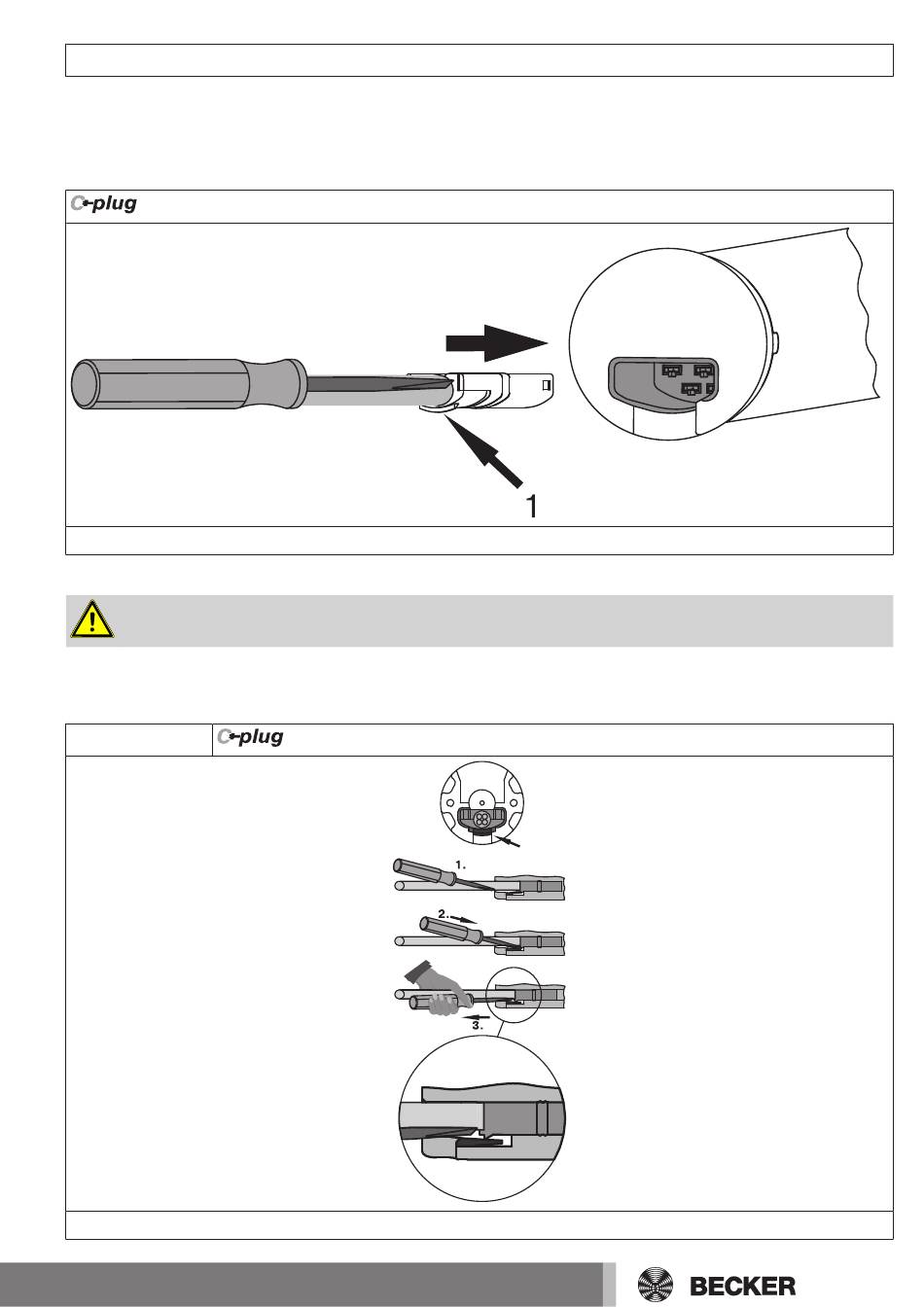 C-plug

1

C-plug

1.

2.

3.

BECKER